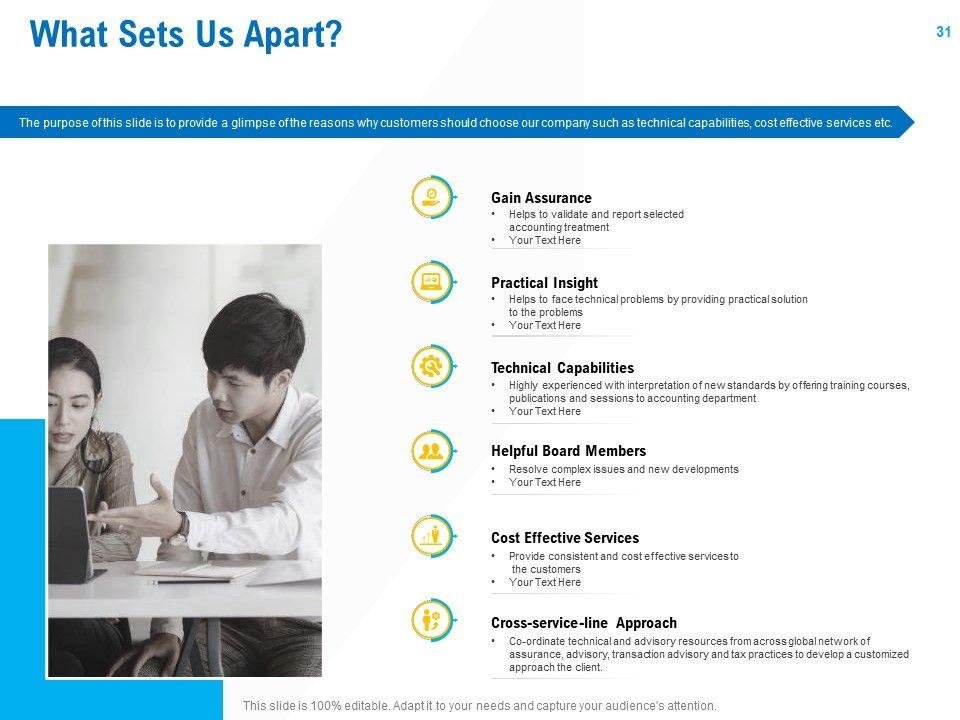 What Sets Us Apart?

31

The purpose of this slide is to provide a glimpse of the reasons why customers should choose our company such as technical capabilities, cost effective services etc.

Gain Assurance
• Helps to validate and report selected accounting treatment
• Your Text Here

Practical Insight
• Helps to face technical problems by providing practical solution to the problems
• Your Text Here

Technical Capabilities
• Highly experienced with interpretation of new standards by offering training courses, publications and sessions to accounting department
• Your Text Here

Helpful Board Members
• Resolve complex issues and new developments
• Your Text Here

Cost Effective Services
• Provide consistent and cost effective services to the customers
• Your Text Here

Cross-service-line Approach
• Co-ordinate technical and advisory resources from across global network of assurance, advisory, transaction advisory and tax practices to develop a customized approach the client.

This slide is 100% editable. Adapt it to your needs and capture your audience's attention.